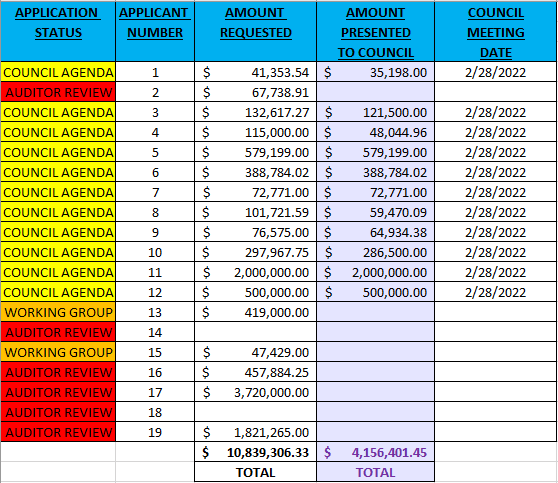 | APPLICATION STATUS | APPLICANT NUMBER | AMOUNT REQUESTED | AMOUNT PRESENTED TO COUNCIL | COUNCIL MEETING DATE |
|---|---|---|---|---|
| COUNCIL AGENDA | 1 | $ 41,353.54 | $ 35,198.00 | 2/28/2022 |
| AUDITOR REVIEW | 2 | $ 67,738.91 | | |
| COUNCIL AGENDA | 3 | $ 132,617.27 | $ 121,500.00 | 2/28/2022 |
| COUNCIL AGENDA | 4 | $ 115,000.00 | $ 48,044.96 | 2/28/2022 |
| COUNCIL AGENDA | 5 | $ 579,199.00 | $ 579,199.00 | 2/28/2022 |
| COUNCIL AGENDA | 6 | $ 388,784.02 | $ 388,784.02 | 2/28/2022 |
| COUNCIL AGENDA | 7 | $ 72,771.00 | $ 72,771.00 | 2/28/2022 |
| COUNCIL AGENDA | 8 | $ 101,721.59 | $ 59,470.09 | 2/28/2022 |
| COUNCIL AGENDA | 9 | $ 76,575.00 | $ 64,934.38 | 2/28/2022 |
| COUNCIL AGENDA | 10 | $ 297,967.75 | $ 286,500.00 | 2/28/2022 |
| COUNCIL AGENDA | 11 | $ 2,000,000.00 | $ 2,000,000.00 | 2/28/2022 |
| COUNCIL AGENDA | 12 | $ 500,000.00 | $ 500,000.00 | 2/28/2022 |
| WORKING GROUP | 13 | $ 419,000.00 | | |
| AUDITOR REVIEW | 14 | | | |
| WORKING GROUP | 15 | $ 47,429.00 | | |
| AUDITOR REVIEW | 16 | $ 457,884.25 | | |
| AUDITOR REVIEW | 17 | $ 3,720,000.00 | | |
| AUDITOR REVIEW | 18 | | | |
| AUDITOR REVIEW | 19 | $ 1,821,265.00 | | |
| | | $ 10,839,306.33 | $ 4,156,401.45 | |
| | | TOTAL | TOTAL | |